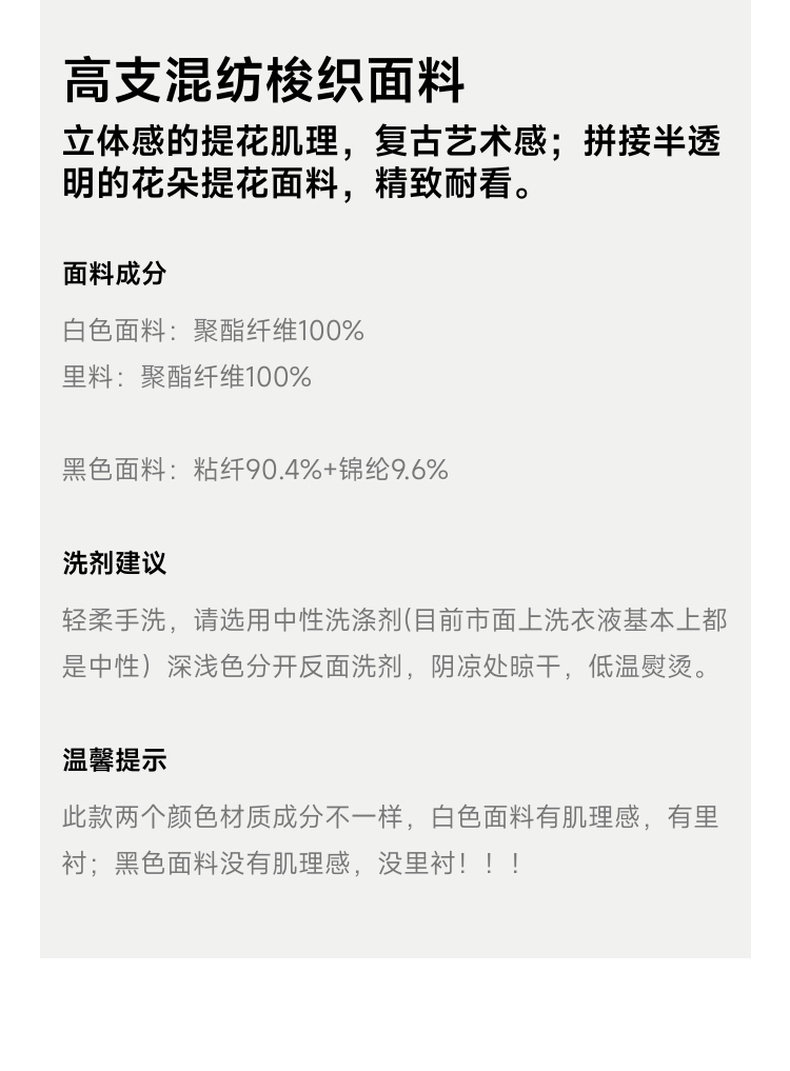 高支混纺梭织面料

立体感的提花肌理，复古艺术感；拼接半透明的花朵提花面料，精致耐看。

面料成分

白色面料：聚酯纤维100%
里料：聚酯纤维100%

黑色面料：粘纤90.4%+锦纶9.6%

洗剂建议

轻柔手洗，请选用中性洗涤剂(目前市面上洗衣液基本上都是中性）深浅色分开反面洗剂，阴凉处晾干，低温熨烫。

温馨提示

此款两个颜色材质成分不一样，白色面料有肌理感，有里衬；黑色面料没有肌理感，没里衬！！！